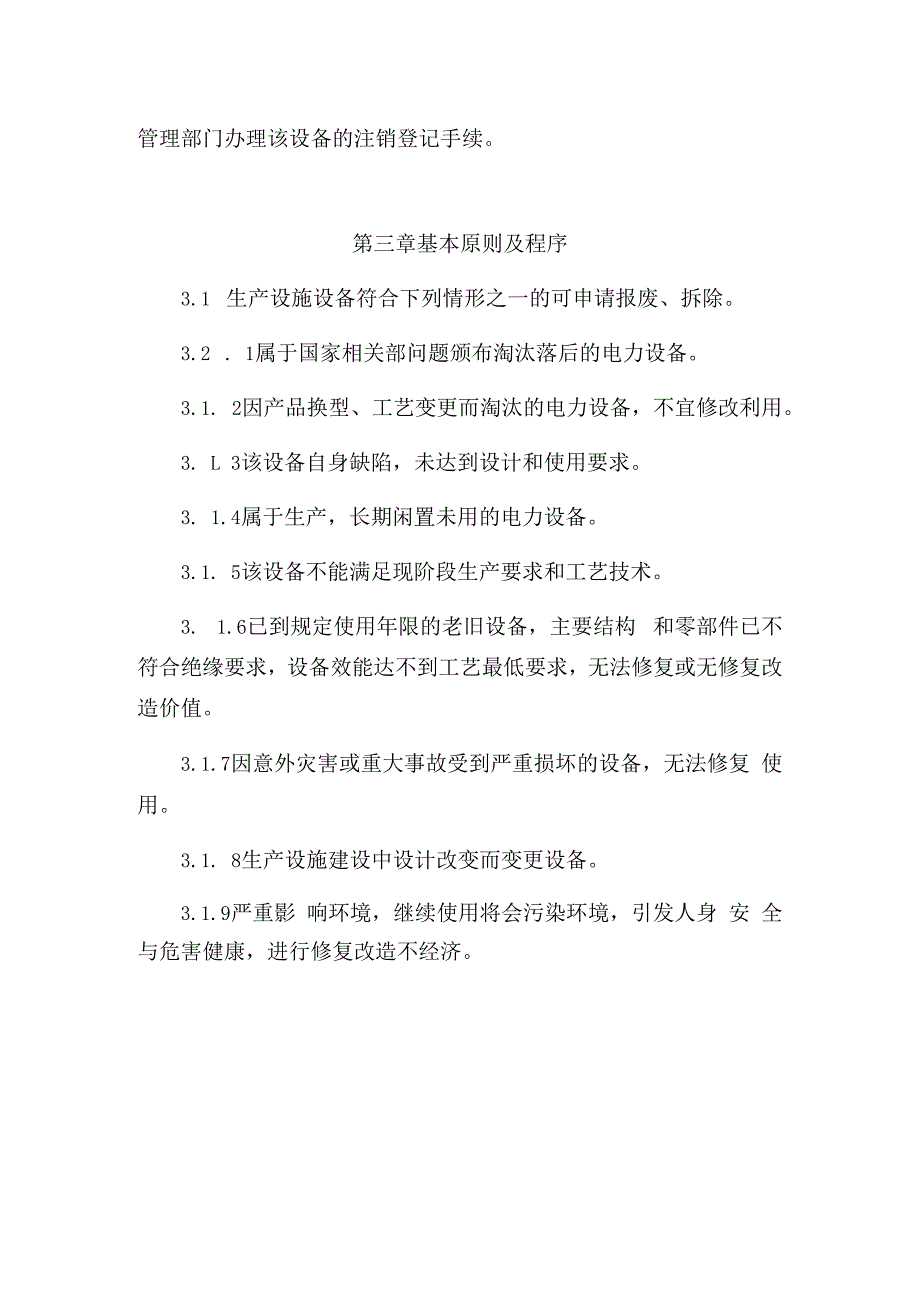 管理部门办理该设备的注销登记手续。

第三章基本原则及程序

3.1 生产设施设备符合下列情形之一的可申请报废、拆除。

3.2 . 1属于国家相关部问题颁布淘汰落后的电力设备。

3.1. 2因产品换型、工艺变更而淘汰的电力设备，不宜修改利用。

3. L 3该设备自身缺陷，未达到设计和使用要求。

3. 1.4属于生产，长期闲置未用的电力设备。

3.1. 5该设备不能满足现阶段生产要求和工艺技术。

3. 1.6已到规定使用年限的老旧设备，主要结构 和零部件已不符合绝缘要求，设备效能达不到工艺最低要求，无法修复或无修复改造价值。

3.1.7因意外灾害或重大事故受到严重损坏的设备，无法修复 使用。

3.1. 8生产设施建设中设计改变而变更设备。

3.1.9严重影 响环境，继续使用将会污染环境，引发人身 安 全与危害健康，进行修复改造不经济。